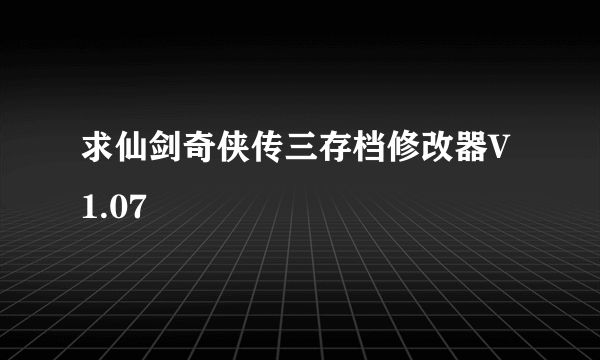 求仙剑奇侠传三存档修改器V1.07